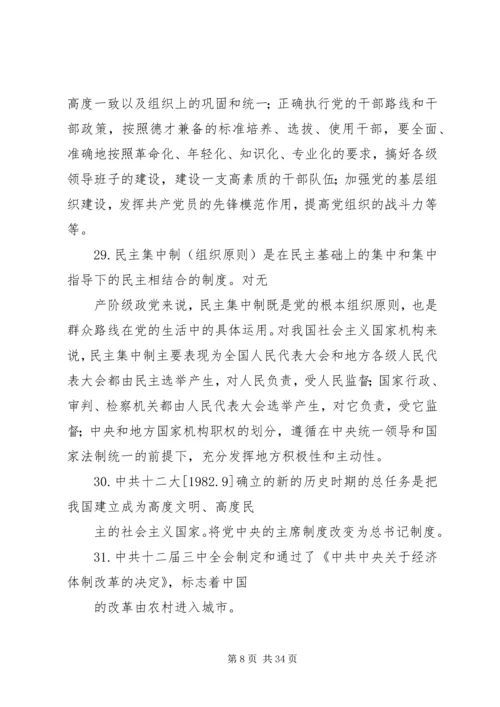 高度一致以及组织上的巩固和统一；正确执行党的干部路线和干部政策，按照德才兼备的标准培养、选拔、使用干部，要全面、准确地按照革命化、年轻化、知识化、专业化的要求，搞好各级领导班子的建设，建设一支高素质的干部队伍；加强党的基层组织建设，发挥共产党员的先锋模范作用，提高党组织的战斗力等等。

29. 民主集中制（组织原则）是在民主基础上的集中和集中指导下的民主相结合的制度。对无

产阶级政党来说，民主集中制既是党的根本组织原则，也是群众路线在党的生活中的具体运用。对我国社会主义国家机构来说，民主集中制主要表现为全国人民代表大会和地方各级人民代表大会都由民主选举产生，对人民负责，受人民监督；国家行政、审判、检察机关都由人民代表大会选举产生，对它负责，受它监督；中央和地方国家机构职权的划分，遵循在中央统一领导和国家法制统一的前提下，充分发挥地方积极性和主动性。

30. 中共十二大[1982.9]确立的新的历史时期的总任务是把我国建立成为高度文明、高度民

主的社会主义国家。将党中央的主席制度改变为总书记制度。

31. 中共十二届三中全会制定和通过了《中共中央关于经济体制改革的决定》，标志着中国

的改革由农村进入城市。

第 8 页 共 34 页